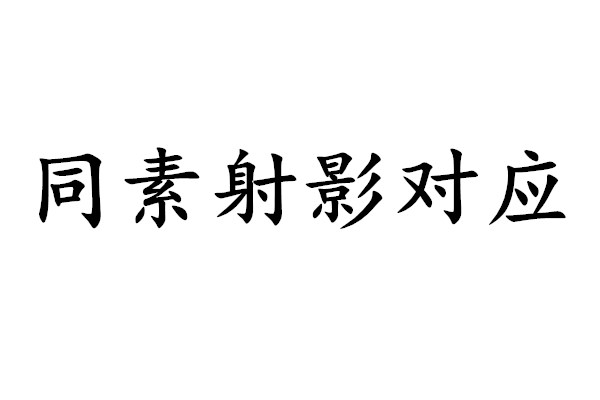 同素射影对应